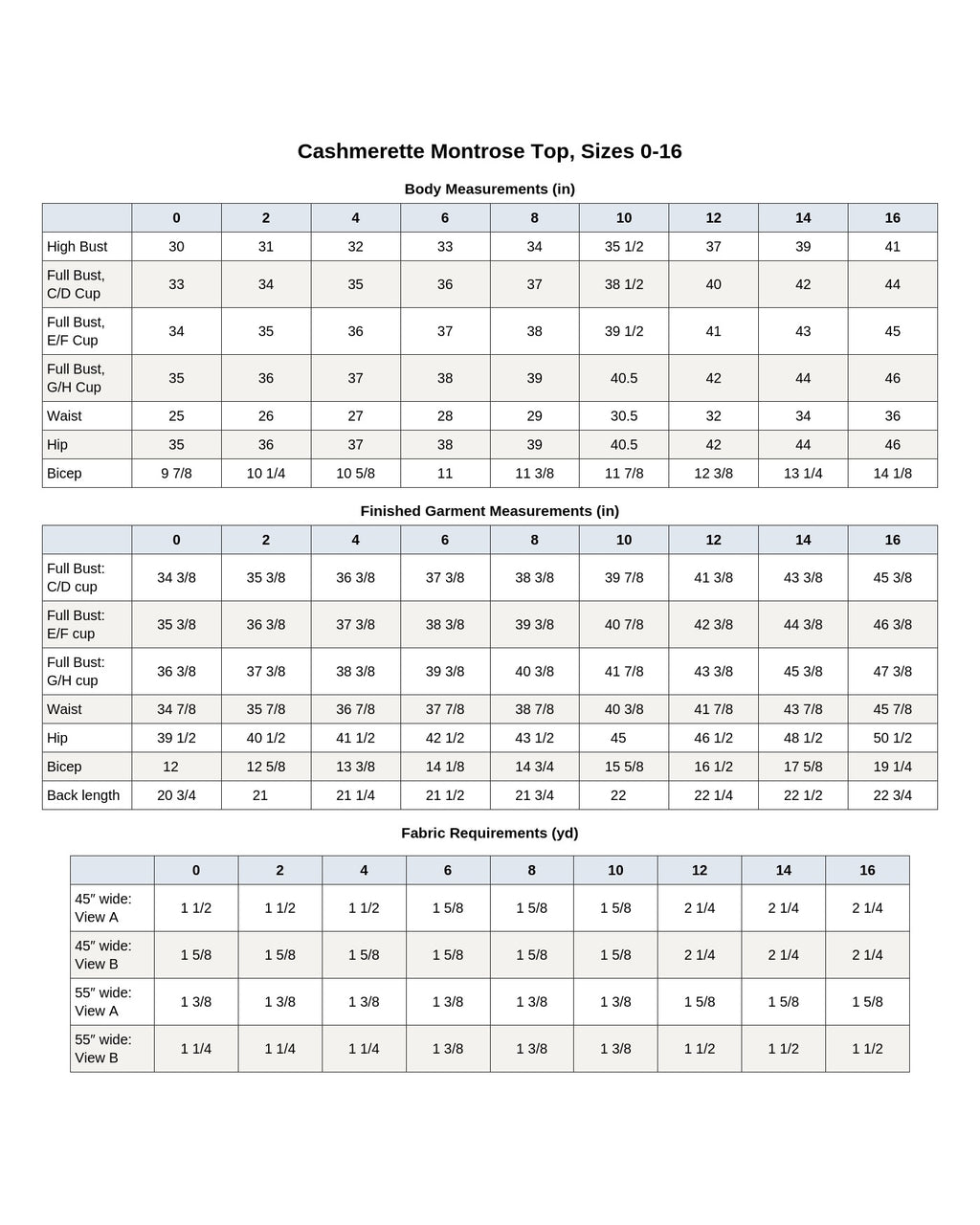 Cashmerette Montrose Top, Sizes 0-16

Body Measurements (in)

| | 0 | 2 | 4 | 6 | 8 | 10 | 12 | 14 | 16 |
|---|---|---|---|---|---|---|---|---|---|
| High Bust | 30 | 31 | 32 | 33 | 34 | 35 1/2 | 37 | 39 | 41 |
| Full Bust, C/D Cup | 33 | 34 | 35 | 36 | 37 | 38 1/2 | 40 | 42 | 44 |
| Full Bust, E/F Cup | 34 | 35 | 36 | 37 | 38 | 39 1/2 | 41 | 43 | 45 |
| Full Bust, G/H Cup | 35 | 36 | 37 | 38 | 39 | 40.5 | 42 | 44 | 46 |
| Waist | 25 | 26 | 27 | 28 | 29 | 30.5 | 32 | 34 | 36 |
| Hip | 35 | 36 | 37 | 38 | 39 | 40.5 | 42 | 44 | 46 |
| Bicep | 9 7/8 | 10 1/4 | 10 5/8 | 11 | 11 3/8 | 11 7/8 | 12 3/8 | 13 1/4 | 14 1/8 |

Finished Garment Measurements (in)

| | 0 | 2 | 4 | 6 | 8 | 10 | 12 | 14 | 16 |
|---|---|---|---|---|---|---|---|---|---|
| Full Bust: C/D cup | 34 3/8 | 35 3/8 | 36 3/8 | 37 3/8 | 38 3/8 | 39 7/8 | 41 3/8 | 43 3/8 | 45 3/8 |
| Full Bust: E/F cup | 35 3/8 | 36 3/8 | 37 3/8 | 38 3/8 | 39 3/8 | 40 7/8 | 42 3/8 | 44 3/8 | 46 3/8 |
| Full Bust: G/H cup | 36 3/8 | 37 3/8 | 38 3/8 | 39 3/8 | 40 3/8 | 41 7/8 | 43 3/8 | 45 3/8 | 47 3/8 |
| Waist | 34 7/8 | 35 7/8 | 36 7/8 | 37 7/8 | 38 7/8 | 40 3/8 | 41 7/8 | 43 7/8 | 45 7/8 |
| Hip | 39 1/2 | 40 1/2 | 41 1/2 | 42 1/2 | 43 1/2 | 45 | 46 1/2 | 48 1/2 | 50 1/2 |
| Bicep | 12 | 12 5/8 | 13 3/8 | 14 1/8 | 14 3/4 | 15 5/8 | 16 1/2 | 17 5/8 | 19 1/4 |
| Back length | 20 3/4 | 21 | 21 1/4 | 21 1/2 | 21 3/4 | 22 | 22 1/4 | 22 1/2 | 22 3/4 |

Fabric Requirements (yd)

| | 0 | 2 | 4 | 6 | 8 | 10 | 12 | 14 | 16 |
|---|---|---|---|---|---|---|---|---|---|
| 45″ wide: View A | 1 1/2 | 1 1/2 | 1 1/2 | 1 5/8 | 1 5/8 | 1 5/8 | 2 1/4 | 2 1/4 | 2 1/4 |
| 45″ wide: View B | 1 5/8 | 1 5/8 | 1 5/8 | 1 5/8 | 1 5/8 | 1 5/8 | 2 1/4 | 2 1/4 | 2 1/4 |
| 55″ wide: View A | 1 3/8 | 1 3/8 | 1 3/8 | 1 3/8 | 1 3/8 | 1 3/8 | 1 5/8 | 1 5/8 | 1 5/8 |
| 55″ wide: View B | 1 1/4 | 1 1/4 | 1 1/4 | 1 3/8 | 1 3/8 | 1 3/8 | 1 1/2 | 1 1/2 | 1 1/2 |